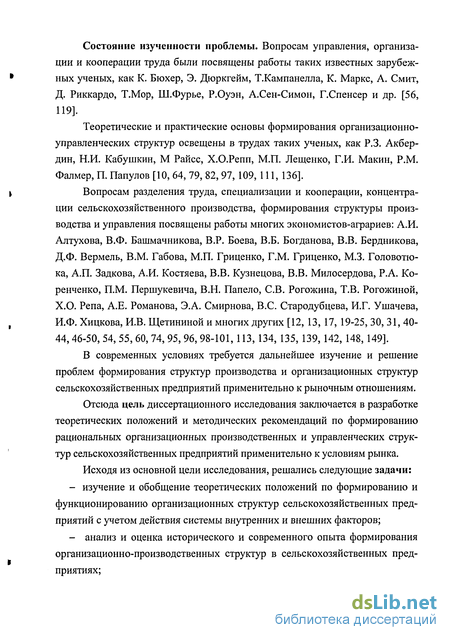 **Состояние изученности проблемы.** Вопросам управления, организации и кооперации труда были посвящены работы таких известных зарубежных ученых, как К. Бюхер, Э. Дюркгейм, Т.Кампанелла, К. Маркс, А. Смит, Д. Риккардо, Т.Мор, Ш.Фурье, Р.Оуэн, А.Сен-Симон, Г.Спенсер и др. [56, 119].

Теоретические и практические основы формирования организационно-управленческих структур освещены в трудах таких ученых, как Р.З. Акбердин, Н.И. Кабушкин, М Райсс, Х.О.Репп, М.П. Лещенко, Г.И. Макин, Р.М. Фалмер, П. Папулов [10, 64, 79, 82, 97, 109, 111, 136].

Вопросам разделения труда, специализации и кооперации, концентрации сельскохозяйственного производства, формирования структуры производства и управления посвящены работы многих экономистов-аграриев: А.И. Алтухова, В.Ф. Башмачникова, В.Р. Боева, В.Б. Богданова, В.В. Бердникова, Д.Ф. Вермель, В.М. Габова, М.П. Гриценко, Г.М. Гриценко, М.З. Головотюка, А.П. Задкова, А.И. Костяева, В.В. Кузнецова, В.В. Милосердова, Р.А. Коренченко, П.М. Першукевича, В.Н. Папело, С.В. Рогожина, Т.В. Рогожиной, Х.О. Репа, А.Е. Романова, Э.А. Смирнова, В.С. Стародубцева, И.Г. Ушачева, И.Ф. Хицкова, И.В. Щетининой и многих других [12, 13, 17, 19-25, 30, 31, 40-44, 46-50, 54, 55, 60, 74, 95, 96, 98-101, 113, 134, 135, 139, 142, 148, 149].

В современных условиях требуется дальнейшее изучение и решение проблем формирования структур производства и организационных структур сельскохозяйственных предприятий применительно к рыночным отношениям.

Отсюда **цель** диссертационного исследования заключается в разработке теоретических положений и методических рекомендаций по формированию рациональных организационных производственных и управленческих структур сельскохозяйственных предприятий применительно к условиям рынка.

Исходя из основной цели исследования, решались следующие **задачи:**

– изучение и обобщение теоретических положений по формированию и функционированию организационных структур сельскохозяйственных предприятий с учетом действия системы внутренних и внешних факторов;

– анализ и оценка исторического и современного опыта формирования организационно-производственных структур в сельскохозяйственных предприятиях;

dsLib.net
библиотека диссертаций